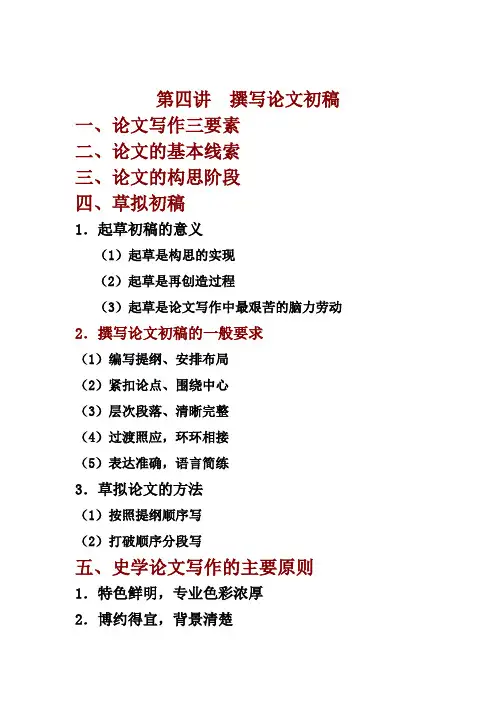 第四讲　撰写论文初稿

一、论文写作三要素

二、论文的基本线索

三、论文的构思阶段

四、草拟初稿

1．起草初稿的意义

（1）起草是构思的实现

（2）起草是再创造过程

（3）起草是论文写作中最艰苦的脑力劳动

2．撰写论文初稿的一般要求

（1）编写提纲、安排布局

（2）紧扣论点、围绕中心

（3）层次段落、清晰完整

（4）过渡照应，环环相接

（5）表达准确，语言简练

3．草拟论文的方法

（1）按照提纲顺序写

（2）打破顺序分段写

五、史学论文写作的主要原则

1．特色鲜明，专业色彩浓厚

2．博约得宜，背景清楚